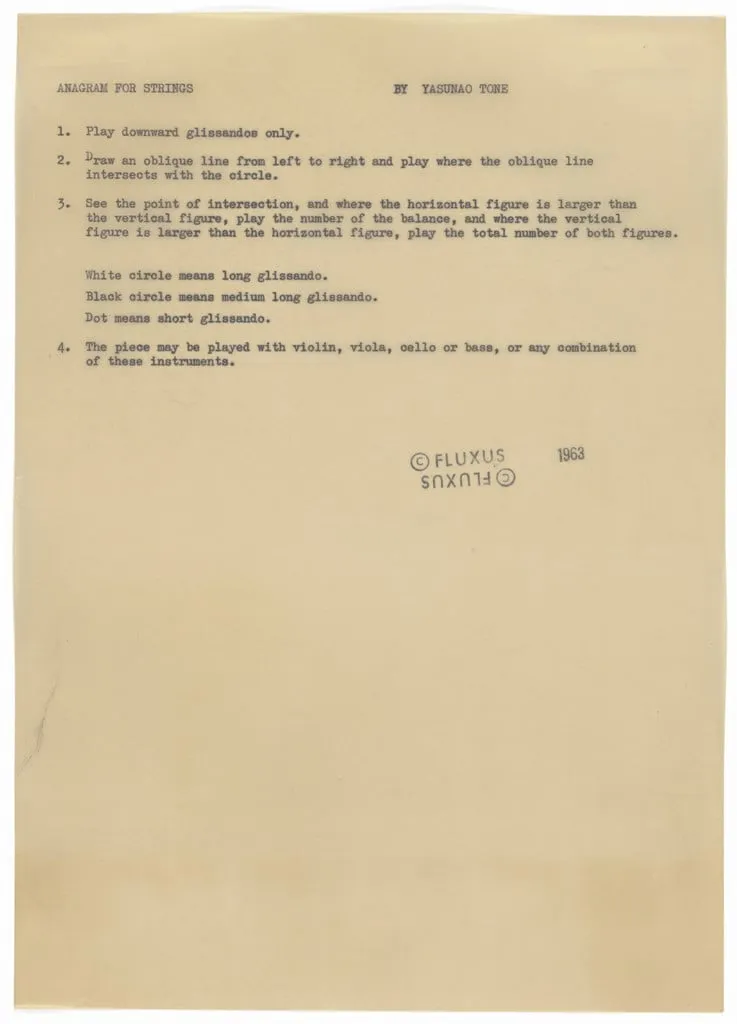 ANAGRAM FOR STRINGS BY YASUNAO TONE

1. Play downward glissandos only.

2. Draw an oblique line from left to right and play where the oblique line intersects with the circle.

3. See the point of intersection, and where the horizontal figure is larger than the vertical figure, play the number of the balance, and where the vertical figure is larger than the horizontal figure, play the total number of both figures.

White circle means long glissando.

Black circle means medium long glissando.

Dot means short glissando.

4. The piece may be played with violin, viola, cello or bass, or any combination of these instruments.

© FLUXUS 1963
© FLUXUS